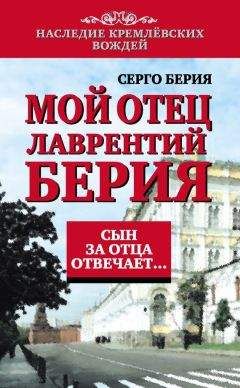 НАСЛЕДИЕ КРЕМЛЁВСКИХ ВОЖДЕЙ

СЕРГО БЕРИЯ

МОЙ ОТЕЦ ЛАВРЕНТИЙ БЕРИЯ

СЫН ЗА ОТЦА ОТВЕЧАЕТ…